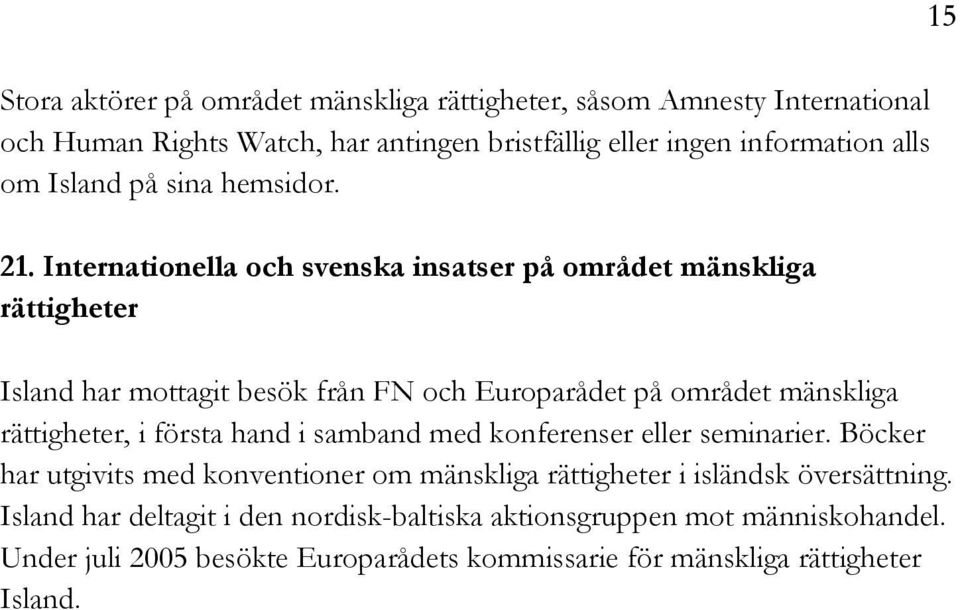 15

Stora aktörer på området mänskliga rättigheter, såsom Amnesty International och Human Rights Watch, har antingen bristfällig eller ingen information alls om Island på sina hemsidor.

21. Internationella och svenska insatser på området mänskliga rättigheter

Island har mottagit besök från FN och Europarådet på området mänskliga rättigheter, i första hand i samband med konferenser eller seminarier. Böcker har utgivits med konventioner om mänskliga rättigheter i isländsk översättning. Island har deltagit i den nordisk-baltiska aktionsgruppen mot människohandel. Under juli 2005 besökte Europarådets kommissarie för mänskliga rättigheter Island.